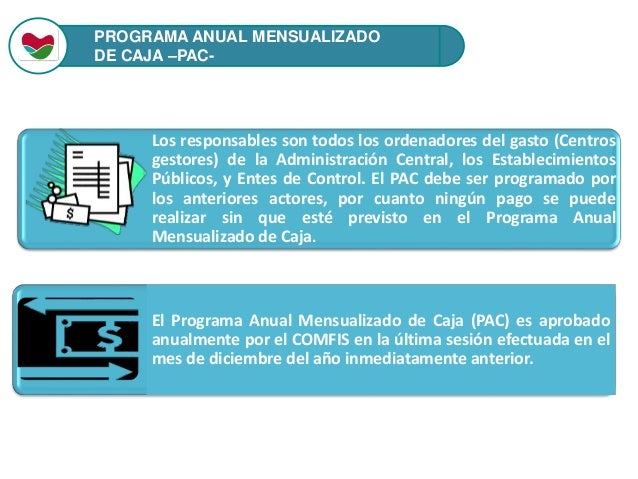 PROGRAMA ANUAL MENSUALIZADO DE CAJA –PAC-

$

Los responsables son todos los ordenadores del gasto (Centros gestores) de la Administración Central, los Establecimientos Públicos, y Entes de Control. El PAC debe ser programado por los anteriores actores, por cuanto ningún pago se puede realizar sin que esté previsto en el Programa Anual Mensualizado de Caja.

$

El Programa Anual Mensualizado de Caja (PAC) es aprobado anualmente por el COMFIS en la última sesión efectuada en el mes de diciembre del año inmediatamente anterior.